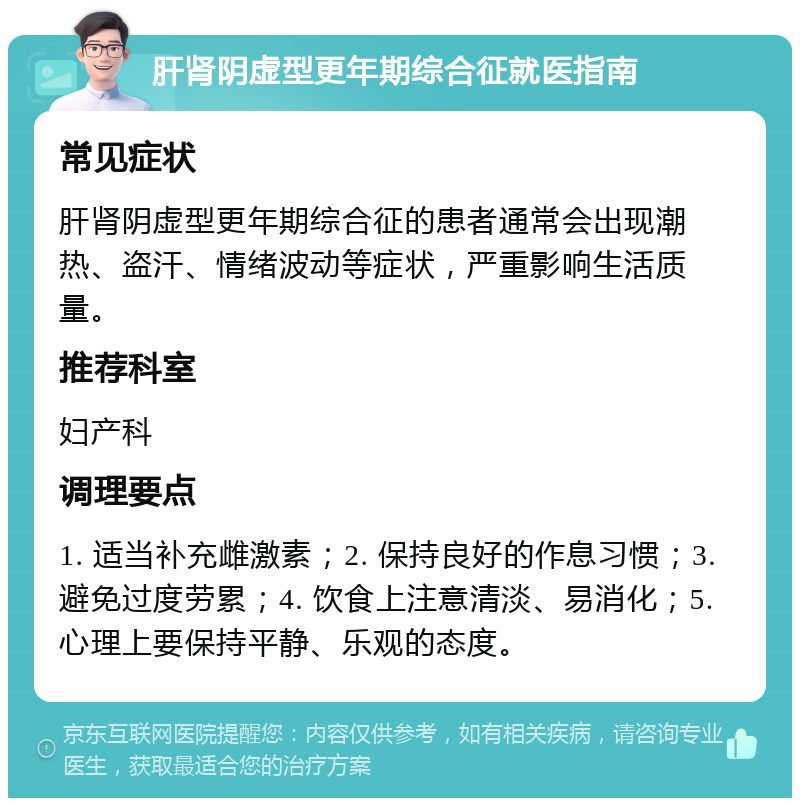 肝肾阴虚型更年期综合征就医指南

常见症状

肝肾阴虚型更年期综合征的患者通常会出现潮热、盗汗、情绪波动等症状，严重影响生活质量。

推荐科室

妇产科

调理要点

1. 适当补充雌激素；2. 保持良好的作息习惯；3. 避免过度劳累；4. 饮食上注意清淡、易消化；5. 心理上要保持平静、乐观的态度。

京东互联网医院提醒您：内容仅供参考，如有相关疾病，请咨询专业医生，获取最适合您的治疗方案